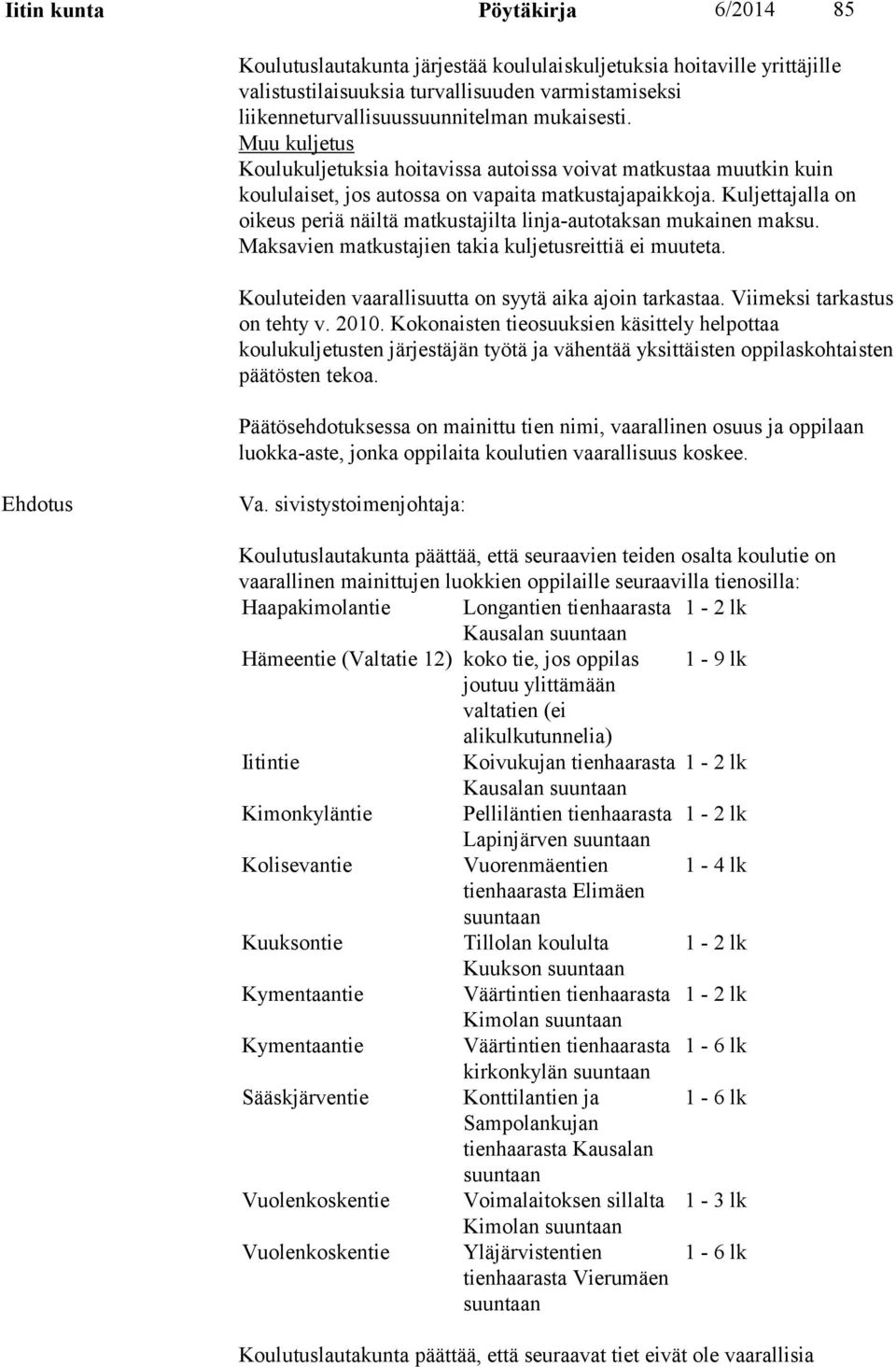 Iitin kunta Pöytäkirja 6/2014 85

Koulutuslautakunta järjestää koululaiskuljetuksia hoitaville yrittäjille valistustilaisuuksia turvallisuuden varmistamiseksi liikenneturvallisuussuunnitelman mukaisesti.
Muu kuljetus
Koulukuljetuksia hoitavissa autoissa voivat matkustaa muutkin kuin koululaiset, jos autossa on vapaita matkustajapaikkoja. Kuljettajalla on oikeus periä näiltä matkustajilta linja-autotaksan mukainen maksu. Maksavien matkustajien takia kuljetusreittiä ei muuteta.

Kouluteiden vaarallisuutta on syytä aika ajoin tarkastaa. Viimeksi tarkastus on tehty v. 2010. Kokonaisten tieosuuksien käsittely helpottaa koulukuljetusten järjestäjän työtä ja vähentää yksittäisten oppilaskohtaisten päätösten tekoa.

Päätösehdotuksessa on mainittu tien nimi, vaarallinen osuus ja oppilaan luokka-aste, jonka oppilaita koulutien vaarallisuus koskee.

Ehdotus

Va. sivistystoimenjohtaja:

Koulutuslautakunta päättää, että seuraavien teiden osalta koulutie on vaarallinen mainittujen luokkien oppilaille seuraavilla tienosilla:

| | | |
|---|---|---|
| Haapakimolantie | Longantien tienhaarasta Kausalan suuntaan | 1 - 2 lk |
| Hämeentie (Valtatie 12) | koko tie, jos oppilas joutuu ylittämään valtatien (ei alikulkutunnelia) | 1 - 9 lk |
| Iitintie | Koivukujan tienhaarasta Kausalan suuntaan | 1 - 2 lk |
| Kimonkyläntie | Pelliläntien tienhaarasta Lapinjärven suuntaan | 1 - 2 lk |
| Kolisevantie | Vuorenmäentien tienhaarasta Elimäen suuntaan | 1 - 4 lk |
| Kuuksontie | Tillolan koululta Kuukson suuntaan | 1 - 2 lk |
| Kymentaantie | Väärtintien tienhaarasta Kimolan suuntaan | 1 - 2 lk |
| Kymentaantie | Väärtintien tienhaarasta kirkonkylän suuntaan | 1 - 6 lk |
| Sääskjärventie | Konttilantien ja Sampolankujan tienhaarasta Kausalan suuntaan | 1 - 6 lk |
| Vuolenkoskentie | Voimalaitoksen sillalta Kimolan suuntaan | 1 - 3 lk |
| Vuolenkoskentie | Yläjärvistentien tienhaarasta Vierumäen suuntaan | 1 - 6 lk |

Koulutuslautakunta päättää, että seuraavat tiet eivät ole vaarallisia